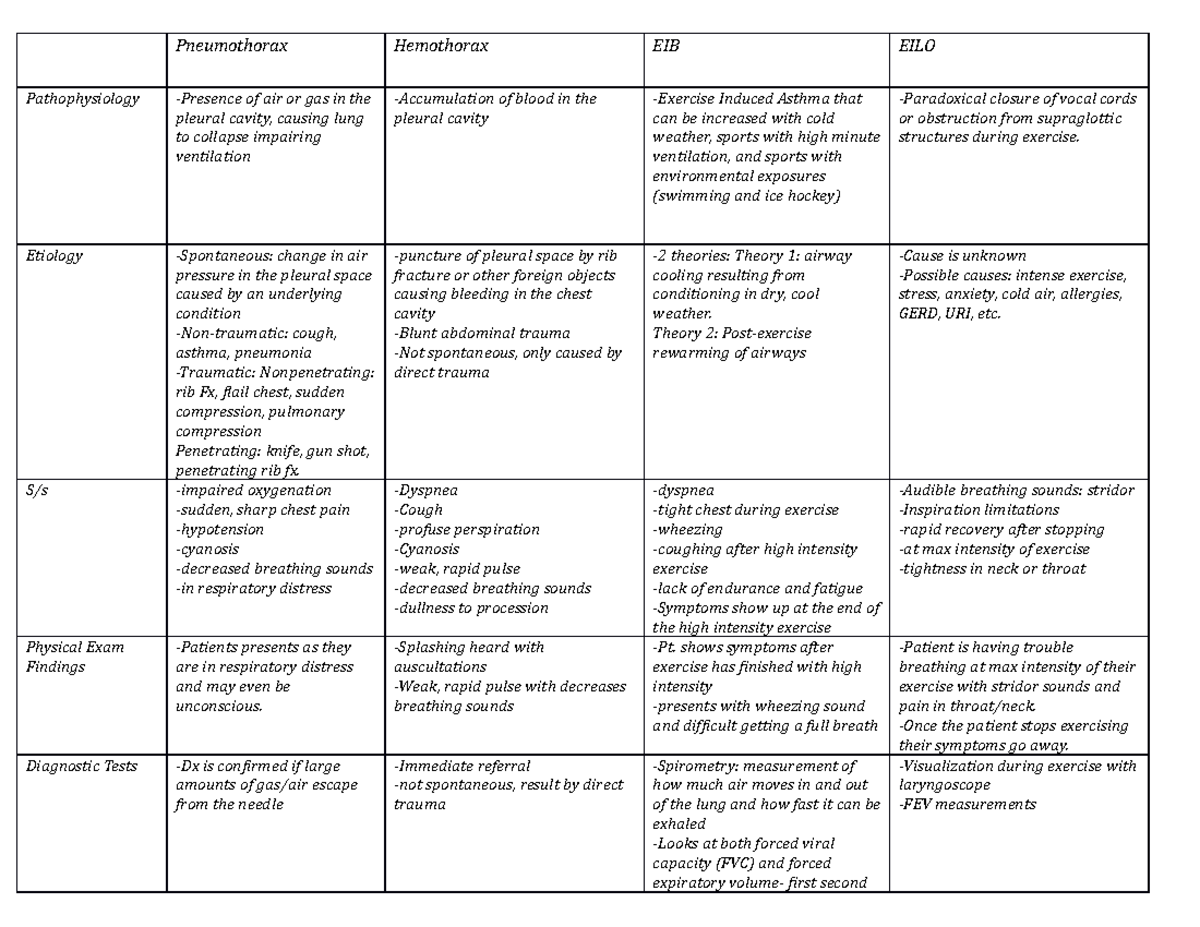 |  | Pneumothorax | Hemothorax | EIB | EILO |
|---|---|---|---|---|
| Pathophysiology | -Presence of air or gas in the pleural cavity, causing lung to collapse impairing ventilation | -Accumulation of blood in the pleural cavity | -Exercise Induced Asthma that can be increased with cold weather, sports with high minute ventilation, and sports with environmental exposures (swimming and ice hockey) | -Paradoxical closure of vocal cords or obstruction from supraglottic structures during exercise. |
| Etiology | -Spontaneous: change in air pressure in the pleural space caused by an underlying condition -Non-traumatic: cough, asthma, pneumonia -Traumatic: Nonpenetrating: rib Fx, flail chest, sudden compression, pulmonary compression Penetrating: knife, gun shot, penetrating rib fx. | -puncture of pleural space by rib fracture or other foreign objects causing bleeding in the chest cavity -Blunt abdominal trauma -Not spontaneous, only caused by direct trauma | -2 theories: Theory 1: airway cooling resulting from conditioning in dry, cool weather. Theory 2: Post-exercise rewarming of airways | -Cause is unknown -Possible causes: intense exercise, stress, anxiety, cold air, allergies, GERD, URI, etc. |
| S/s | -impaired oxygenation -sudden, sharp chest pain -hypotension -cyanosis -decreased breathing sounds -in respiratory distress | -Dyspnea -Cough -profuse perspiration -Cyanosis -weak, rapid pulse -decreased breathing sounds -dullness to procession | -dyspnea -tight chest during exercise -wheezing -coughing after high intensity exercise -lack of endurance and fatigue -Symptoms show up at the end of the high intensity exercise | -Audible breathing sounds: stridor -Inspiration limitations -rapid recovery after stopping -at max intensity of exercise -tightness in neck or throat |
| Physical Exam Findings | -Patients presents as they are in respiratory distress and may even be unconscious. | -Splashing heard with auscultations -Weak, rapid pulse with decreases breathing sounds | -Pt. shows symptoms after exercise has finished with high intensity -presents with wheezing sound and difficult getting a full breath | -Patient is having trouble breathing at max intensity of their exercise with stridor sounds and pain in throat/neck. -Once the patient stops exercising their symptoms go away. |
| Diagnostic Tests | -Dx is confirmed if large amounts of gas/air escape from the needle | -Immediate referral -not spontaneous, result by direct trauma | -Spirometry: measurement of how much air moves in and out of the lung and how fast it can be exhaled -Looks at both forced viral capacity (FVC) and forced expiratory volume- first second | -Visualization during exercise with laryngoscope -FEV measurements |